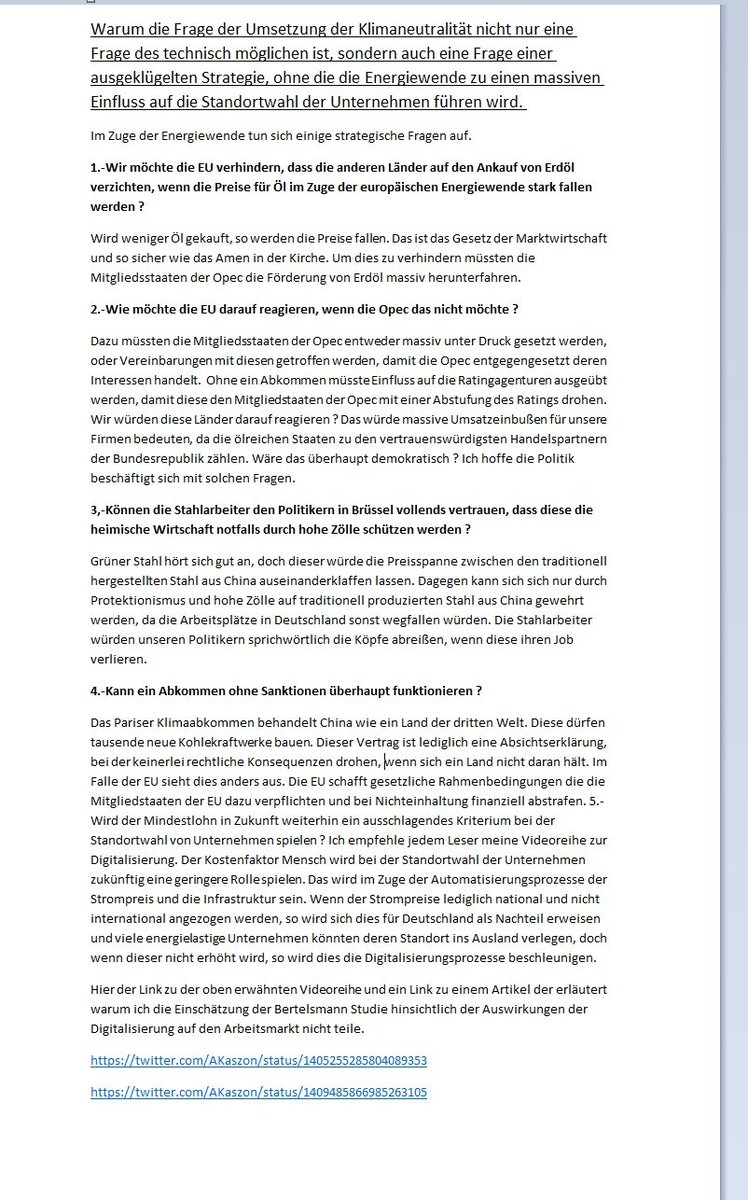 Warum die Frage der Umsetzung der Klimaneutralität nicht nur eine Frage des technisch möglichen ist, sondern auch eine Frage einer ausgeklügelten Strategie, ohne die die Energiewende zu einen massiven Einfluss auf die Standortwahl der Unternehmen führen wird.

Im Zuge der Energiewende tun sich einige strategische Fragen auf.

1.-Wir möchte die EU verhindern, dass die anderen Länder auf den Ankauf von Erdöl verzichten, wenn die Preise für Öl im Zuge der europäischen Energiewende stark fallen werden ?

Wird weniger Öl gekauft, so werden die Preise fallen. Das ist das Gesetz der Marktwirtschaft und so sicher wie das Amen in der Kirche. Um dies zu verhindern müssten die Mitgliedsstaaten der Opec die Förderung von Erdöl massiv herunterfahren.

2.-Wie möchte die EU darauf reagieren, wenn die Opec das nicht möchte ?

Dazu müssten die Mitgliedsstaaten der Opec entweder massiv unter Druck gesetzt werden, oder Vereinbarungen mit diesen getroffen werden, damit die Opec entgegengesetzt deren Interessen handelt. Ohne ein Abkommen müsste Einfluss auf die Ratingagenturen ausgeübt werden, damit diese den Mitgliedstaaten der Opec mit einer Abstufung des Ratings drohen. Wir würden diese Länder darauf reagieren ? Das würde massive Umsatzeinbußen für unsere Firmen bedeuten, da die ölreichen Staaten zu den vertrauenswürdigsten Handelspartnern der Bundesrepublik zählen. Wäre das überhaupt demokratisch ? Ich hoffe die Politik beschäftigt sich mit solchen Fragen.

3,-Können die Stahlarbeiter den Politikern in Brüssel vollends vertrauen, dass diese die heimische Wirtschaft notfalls durch hohe Zölle schützen werden ?

Grüner Stahl hört sich gut an, doch dieser würde die Preisspanne zwischen den traditionell hergestellten Stahl aus China auseinanderklaffen lassen. Dagegen kann sich sich nur durch Protektionismus und hohe Zölle auf traditionell produzierten Stahl aus China gewehrt werden, da die Arbeitsplätze in Deutschland sonst wegfallen würden. Die Stahlarbeiter würden unseren Politikern sprichwörtlich die Köpfe abreißen, wenn diese ihren Job verlieren.

4.-Kann ein Abkommen ohne Sanktionen überhaupt funktionieren ?

Das Pariser Klimaabkommen behandelt China wie ein Land der dritten Welt. Diese dürfen tausende neue Kohlekraftwerke bauen. Dieser Vertrag ist lediglich eine Absichtserklärung, bei der keinerlei rechtliche Konsequenzen drohen, wenn sich ein Land nicht daran hält. Im Falle der EU sieht dies anders aus. Die EU schafft gesetzliche Rahmenbedingungen die die Mitgliedstaaten der EU dazu verpflichten und bei Nichteinhaltung finanziell abstrafen. 5.-Wird der Mindestlohn in Zukunft weiterhin ein ausschlagendes Kriterium bei der Standortwahl von Unternehmen spielen ? Ich empfehle jedem Leser meine Videoreihe zur Digitalisierung. Der Kostenfaktor Mensch wird bei der Standortwahl der Unternehmen zukünftig eine geringere Rolle spielen. Das wird im Zuge der Automatisierungsprozesse der Strompreis und die Infrastruktur sein. Wenn der Strompreise lediglich national und nicht international angezogen werden, so wird sich dies für Deutschland als Nachteil erweisen und viele energielastige Unternehmen könnten deren Standort ins Ausland verlegen, doch wenn dieser nicht erhöht wird, so wird dies die Digitalisierungsprozesse beschleunigen.

Hier der Link zu der oben erwähnten Videoreihe und ein Link zu einem Artikel der erläutert warum ich die Einschätzung der Bertelsmann Studie hinsichtlich der Auswirkungen der Digitalisierung auf den Arbeitsmarkt nicht teile.

https://twitter.com/AKaszon/status/1405255285804089353

https://twitter.com/AKaszon/status/1409485866985263105